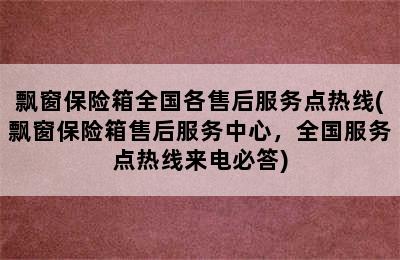 飘窗保险箱全国各售后服务点热线(飘窗保险箱售后服务中心，全国服务点热线来电必答)